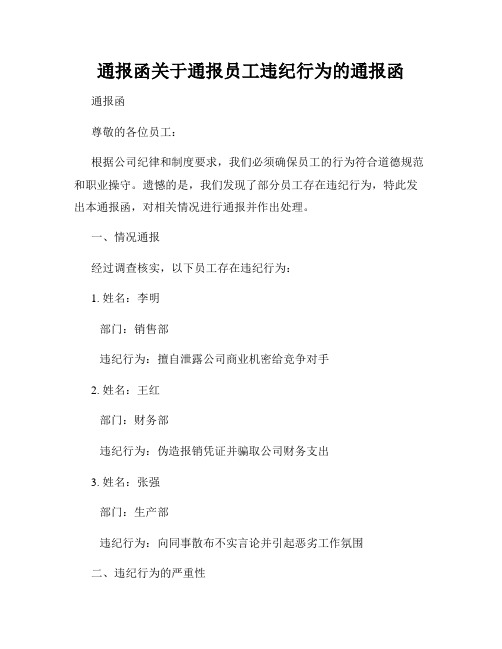 通报函关于通报员工违纪行为的通报函

通报函

尊敬的各位员工：

根据公司纪律和制度要求，我们必须确保员工的行为符合道德规范和职业操守。遗憾的是，我们发现了部分员工存在违纪行为，特此发出本通报函，对相关情况进行通报并作出处理。

一、情况通报

经过调查核实，以下员工存在违纪行为：

1. 姓名：李明

部门：销售部

违纪行为：擅自泄露公司商业机密给竞争对手

2. 姓名：王红

部门：财务部

违纪行为：伪造报销凭证并骗取公司财务支出

3. 姓名：张强

部门：生产部

违纪行为：向同事散布不实言论并引起恶劣工作氛围

二、违纪行为的严重性